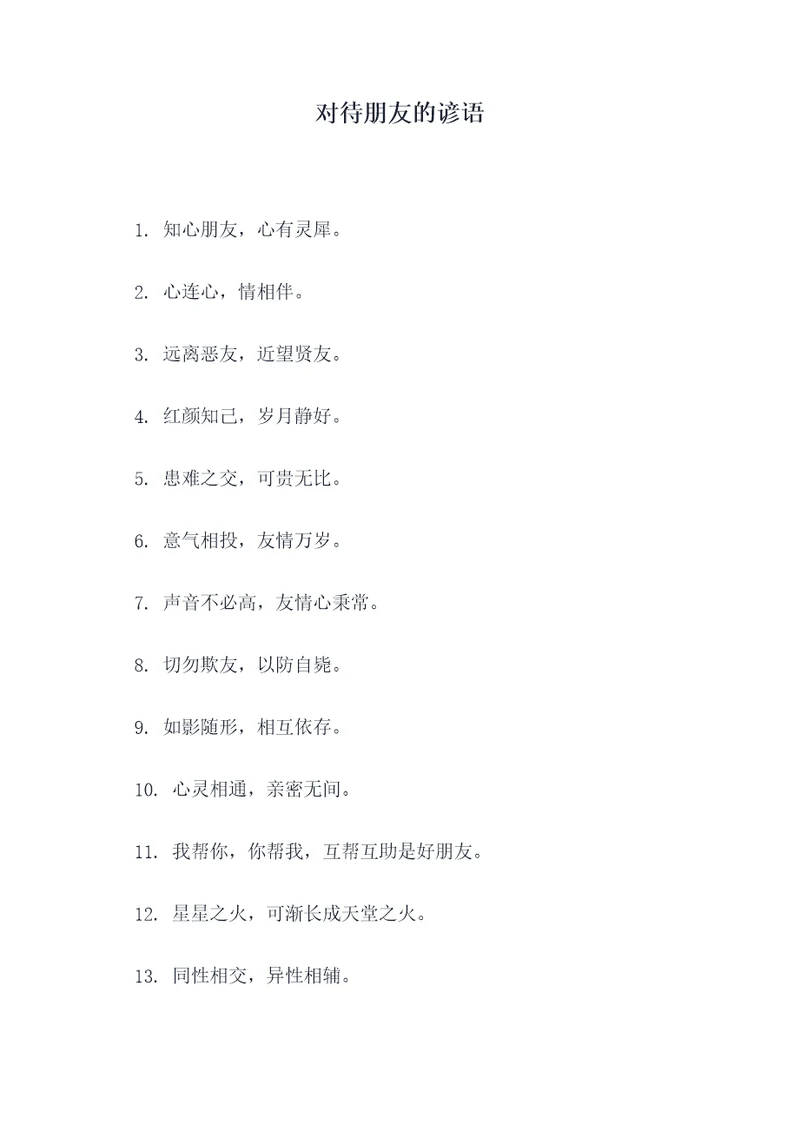 对待朋友的谚语

1. 知心朋友，心有灵犀。

2. 心连心，情相伴。

3. 远离恶友，近望贤友。

4. 红颜知己，岁月静好。

5. 患难之交，可贵无比。

6. 意气相投，友情万岁。

7. 声音不必高，友情心秉常。

8. 切勿欺友，以防自毙。

9. 如影随形，相互依存。

10. 心灵相通，亲密无间。

11. 我帮你，你帮我，互帮互助是好朋友。

12. 星星之火，可渐长成天堂之火。

13. 同性相交，异性相辅。